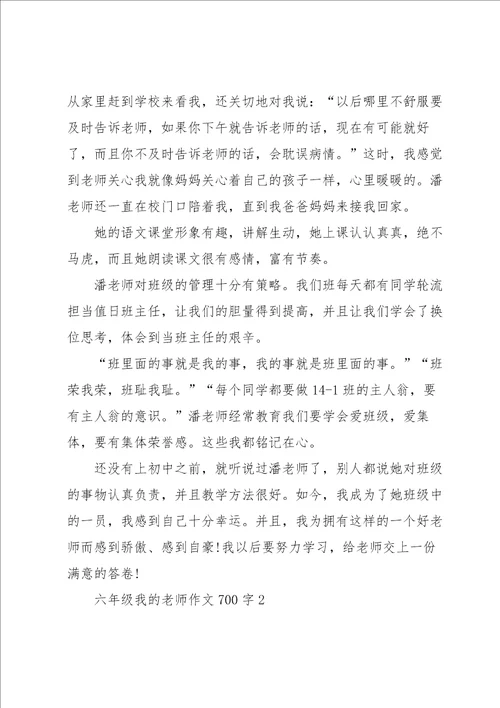 从家里赶到学校来看我，还关切地对我说：“以后哪里不舒服要及时告诉老师，如果你下午就告诉老师的话，现在有可能就好了，而且你不及时告诉老师的话，会耽误病情。”这时，我感觉到老师关心我就像妈妈关心着自己的孩子一样，心里暖暖的。潘老师还一直在校门口陪着我，直到我爸爸妈妈来接我回家。

她的语文课堂形象有趣，讲解生动，她上课认认真真，绝不马虎，而且她朗读课文很有感情，富有节奏。

潘老师对班级的管理十分有策略。我们班每天都有同学轮流担当值日班主任，让我们的胆量得到提高，并且让我们学会了换位思考，体会到当班主任的艰辛。

“班里面的事就是我的事，我的事就是班里面的事。”“班荣我荣，班耻我耻。”“每个同学都要做14-1班的主人翁，要有主人翁的意识。”潘老师经常教育我们要学会爱班级，爱集体，要有集体荣誉感。这些我都铭记在心。

还没有上初中之前，就听说过潘老师了，别人都说她对班级的事物认真负责，并且教学方法很好。如今，我成为了她班级中的一员，我感到自己十分幸运。并且，我为拥有这样的一个好老师而感到骄傲、感到自豪!我以后要努力学习，给老师交上一份满意的答卷!

六年级我的老师作文700字2